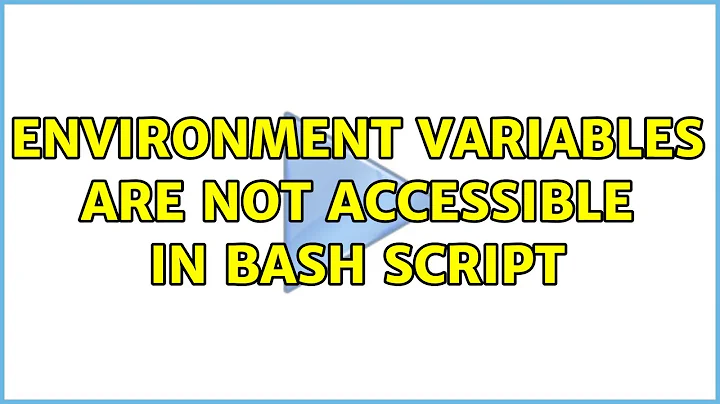 ENVIRONMENT VARIABLES ARE NOT ACCESSIBLE IN BASH SCRIPT